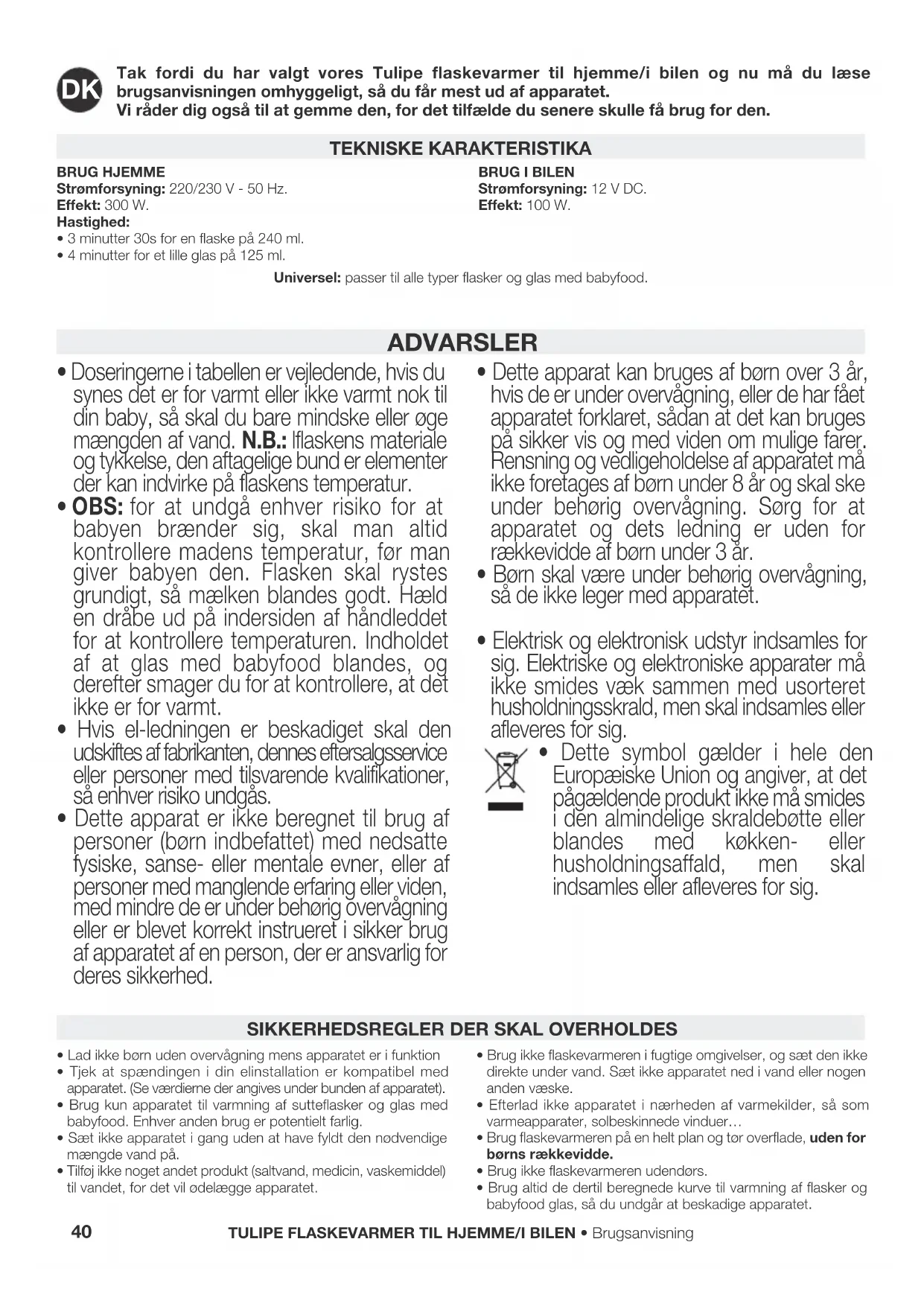 DK

Tak fordi du har valgt vores Tulipe flaskevarmer til hjemme/i bilen og nu må du læse brugsanvisningen omhyggeligt, så du får mest ud af apparatet.
Vi råder dig også til at gemme den, for det tilfælde du senere skulle få brug for den.

TEKNISKE KARAKTERISTIKA

BRUG HJEMME
Strømforsyning: 220/230 V - 50 Hz.
Effekt: 300 W.
Hastighed:
• 3 minutter 30s for en flaske på 240 ml.
• 4 minutter for et lille glas på 125 ml.

BRUG I BILEN
Strømforsyning: 12 V DC.
Effekt: 100 W.

Universel: passer til alle typer flasker og glas med babyfood.

ADVARSLER

• Doseringerne i tabellen er vejledende, hvis du synes det er for varmt eller ikke varmt nok til din baby, så skal du bare mindske eller øge mængden af vand. N.B.: Iflaskens materiale og tykkelse, den aftagelige bund er elementer der kan indvirke på flaskens temperatur.
• OBS: for at undgå enhver risiko for at babyen brænder sig, skal man altid kontrollere madens temperatur, før man giver babyen den. Flasken skal rystes grundigt, så mælken blandes godt. Hæld en dråbe ud på indersiden af håndleddet for at kontrollere temperaturen. Indholdet af at glas med babyfood blandes, og derefter smager du for at kontrollere, at det ikke er for varmt.
• Hvis el-ledningen er beskadiget skal den udskiftes af fabrikanten, dennes eftersalgsservice eller personer med tilsvarende kvalifikationer, så enhver risiko undgås.
• Dette apparat er ikke beregnet til brug af personer (børn indbefattet) med nedsatte fysiske, sanse- eller mentale evner, eller af personer med manglende erfaring eller viden, med mindre de er under behørig overvågning eller er blevet korrekt instrueret i sikker brug af apparatet af en person, der er ansvarlig for deres sikkerhed.

• Dette apparat kan bruges af børn over 3 år, hvis de er under overvågning, eller de har fået apparatet forklaret, sådan at det kan bruges på sikker vis og med viden om mulige farer. Rensning og vedligeholdelse af apparatet må ikke foretages af børn under 8 år og skal ske under behørig overvågning. Sørg for at apparatet og dets ledning er uden for rækkevidde af børn under 3 år.
• Børn skal være under behørig overvågning, så de ikke leger med apparatet.

• Elektrisk og elektronisk udstyr indsamles for sig. Elektriske og elektroniske apparater må ikke smides væk sammen med usorteret husholdningsskrald, men skal indsamles eller afleveres for sig.
• Dette symbol gælder i hele den Europæiske Union og angiver, at det pågældende produkt ikke må smides i den almindelige skraldebøtte eller blandes med køkken- eller husholdningsaffald, men skal indsamles eller afleveres for sig.

SIKKERHEDSREGLER DER SKAL OVERHOLDES

• Lad ikke børn uden overvågning mens apparatet er i funktion
• Tjek at spændingen i din elinstallation er kompatibel med apparatet. (Se værdierne der angives under bunden af apparatet).
• Brug kun apparatet til varmning af sutteflasker og glas med babyfood. Enhver anden brug er potentielt farlig.
• Sæt ikke apparatet i gang uden at have fyldt den nødvendige mængde vand på.
• Tilføj ikke noget andet produkt (saltvand, medicin, vaskemiddel) til vandet, for det vil ødelægge apparatet.

• Brug ikke flaskevarmeren i fugtige omgivelser, og sæt den ikke direkte under vand. Sæt ikke apparatet ned i vand eller nogen anden væske.
• Efterlad ikke apparatet i nærheden af varmekilder, så som varmeapparater, solbeskinnede vinduer…
• Brug flaskevarmeren på en helt plan og tør overflade, uden for børns rækkevidde.
• Brug ikke flaskevarmeren udendørs.
• Brug altid de dertil beregnede kurve til varmning af flasker og babyfood glas, så du undgår at beskadige apparatet.

40 TULIPE FLASKEVARMER TIL HJEMME/I BILEN • Brugsanvisning